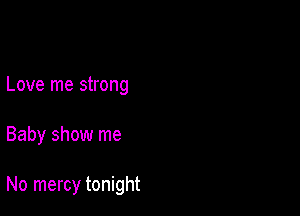 Love me strong

Baby show me

No mercy tonight